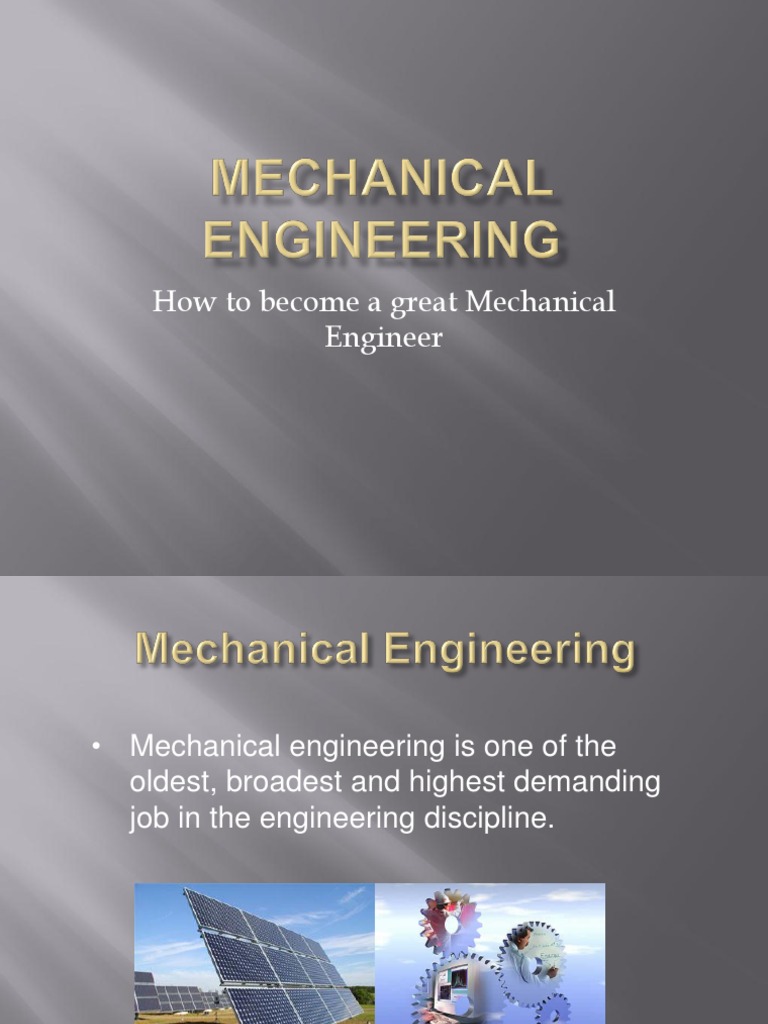 MECHANICAL ENGINEERING

How to become a great Mechanical Engineer

Mechanical Engineering

• Mechanical engineering is one of the oldest, broadest and highest demanding job in the engineering discipline.